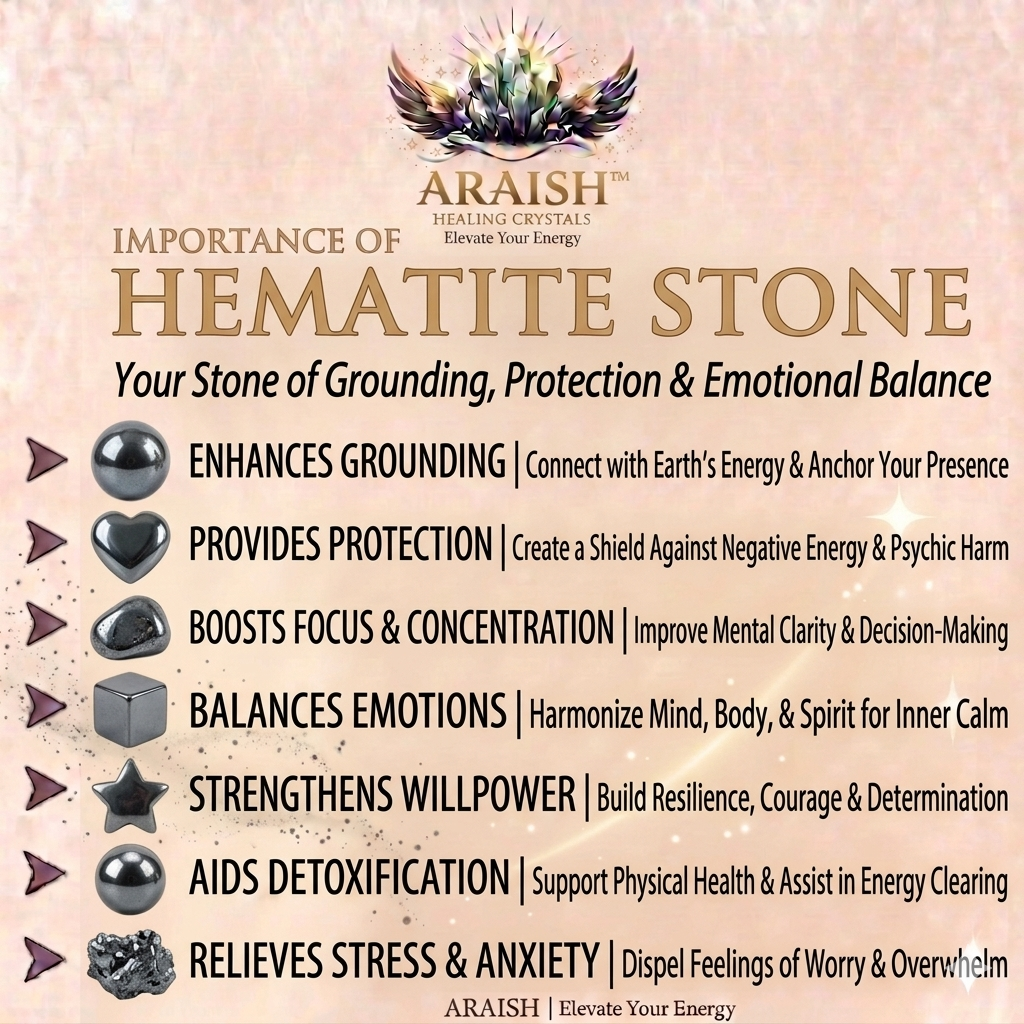 ARAISH™
HEALING CRYSTALS
Elevate Your Energy

IMPORTANCE OF
HEMATITE STONE
Your Stone of Grounding, Protection & Emotional Balance

ENHANCES GROUNDING | Connect with Earth's Energy & Anchor Your Presence

PROVIDES PROTECTION | Create a Shield Against Negative Energy & Psychic Harm

BOOSTS FOCUS & CONCENTRATION | Improve Mental Clarity & Decision-Making

BALANCES EMOTIONS | Harmonize Mind, Body, & Spirit for Inner Calm

STRENGTHENS WILLPOWER | Build Resilience, Courage & Determination

AIDS DETOXIFICATION | Support Physical Health & Assist in Energy Clearing

RELIEVES STRESS & ANXIETY | Dispel Feelings of Worry & Overwhelm

ARAISH | Elevate Your Energy